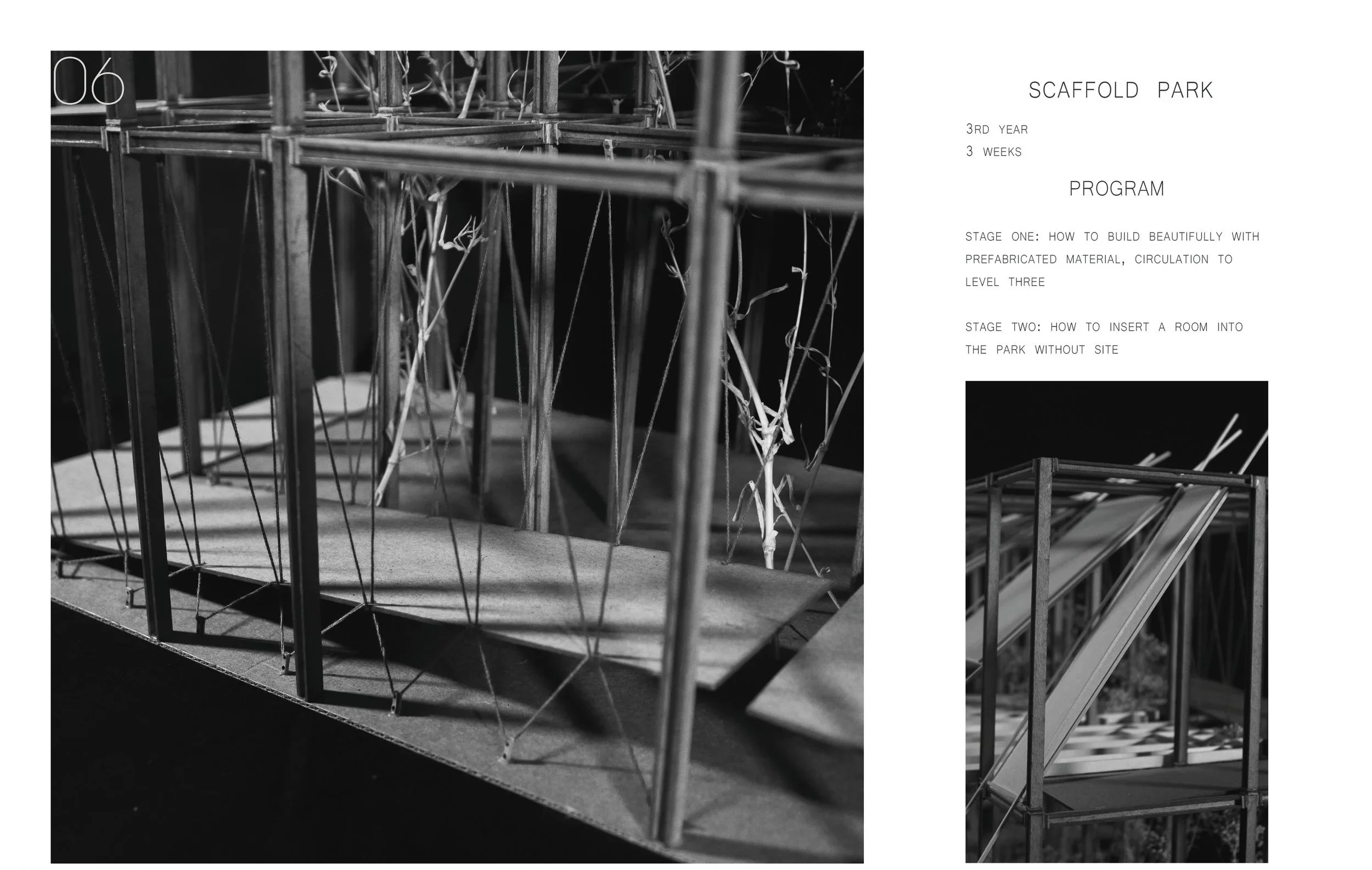 06

SCAFFOLD PARK

3RD YEAR
3 WEEKS

PROGRAM

STAGE ONE: HOW TO BUILD BEAUTIFULLY WITH PREFABRICATED MATERIAL, CIRCULATION TO LEVEL THREE

STAGE TWO: HOW TO INSERT A ROOM INTO THE PARK WITHOUT SITE